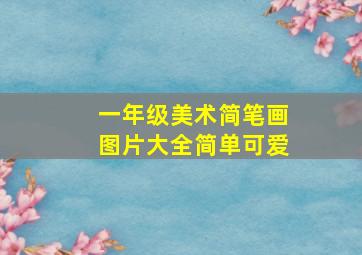 一年级美术简笔画
图片大全简单可爱